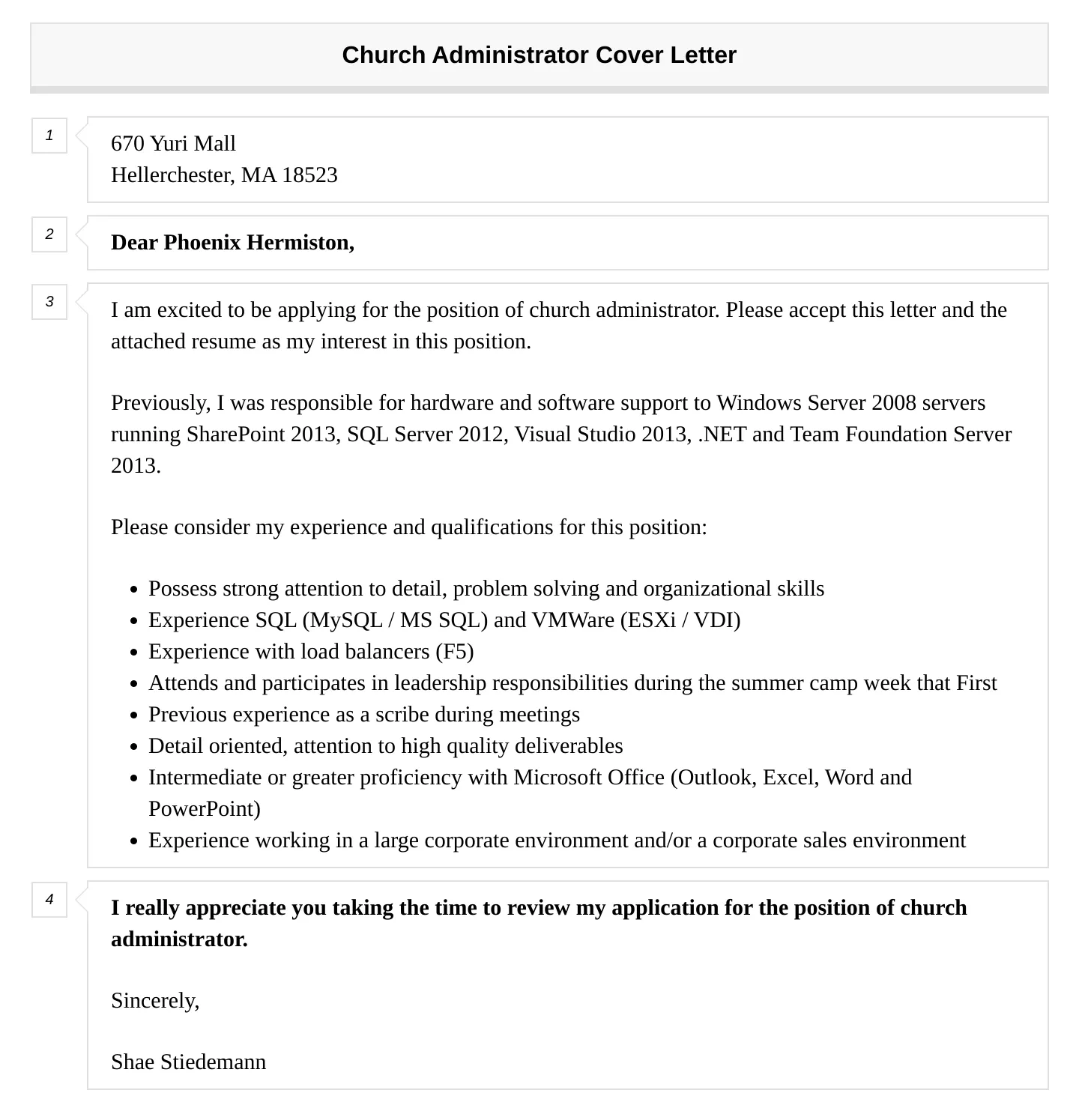 Church Administrator Cover Letter

1

670 Yuri Mall
Hellerchester, MA 18523

2

Dear Phoenix Hermiston,

3

I am excited to be applying for the position of church administrator. Please accept this letter and the attached resume as my interest in this position.

Previously, I was responsible for hardware and software support to Windows Server 2008 servers running SharePoint 2013, SQL Server 2012, Visual Studio 2013, .NET and Team Foundation Server 2013.

Please consider my experience and qualifications for this position:

- Possess strong attention to detail, problem solving and organizational skills
- Experience SQL (MySQL / MS SQL) and VMWare (ESXi / VDI)
- Experience with load balancers (F5)
- Attends and participates in leadership responsibilities during the summer camp week that First
- Previous experience as a scribe during meetings
- Detail oriented, attention to high quality deliverables
- Intermediate or greater proficiency with Microsoft Office (Outlook, Excel, Word and PowerPoint)
- Experience working in a large corporate environment and/or a corporate sales environment

4

I really appreciate you taking the time to review my application for the position of church administrator.

Sincerely,

Shae Stiedemann